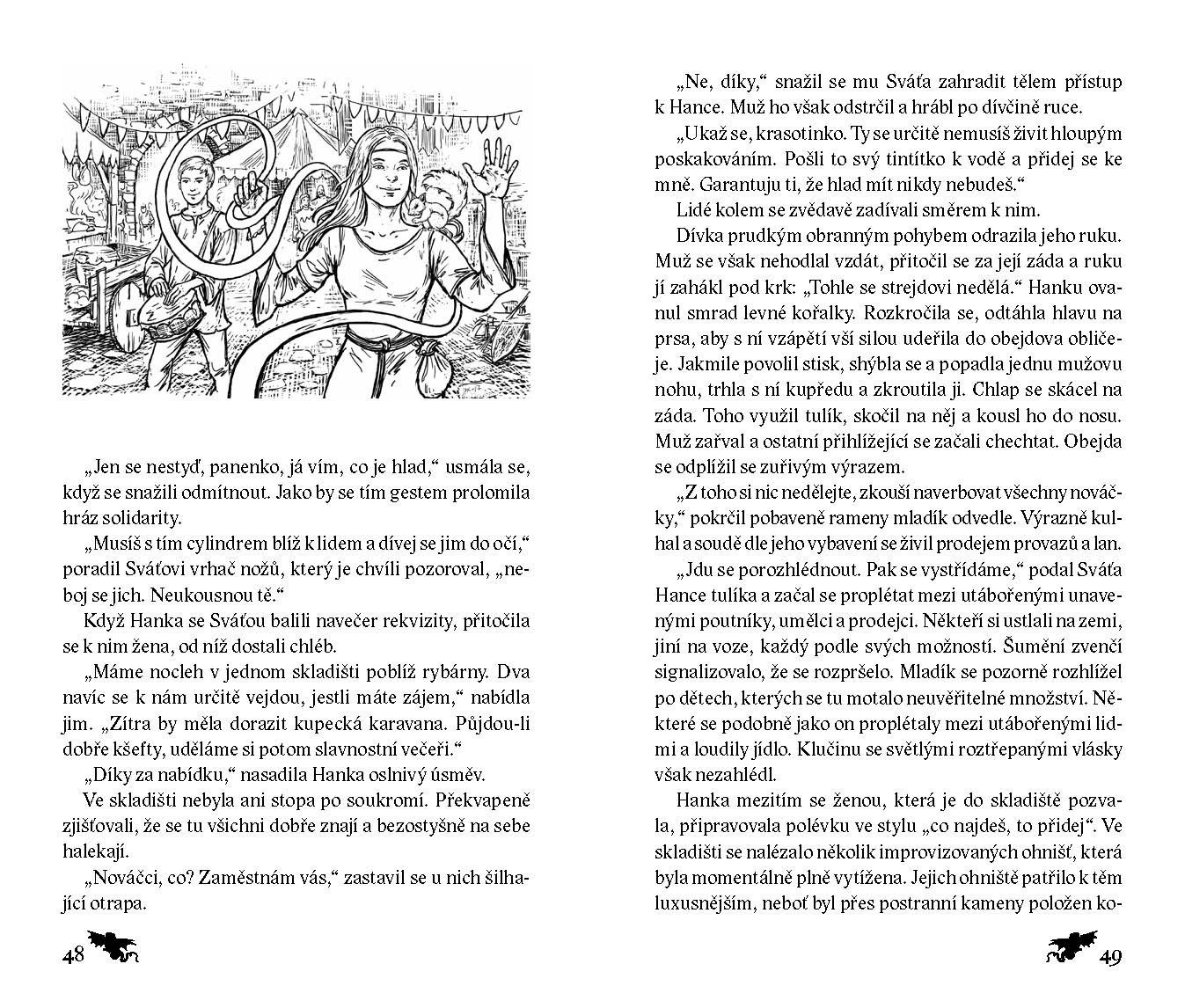 „Jen se nestyď, panenko, já vím, co je hlad," usmála se, když se snažili odmítnout. Jako by se tím gestem prolomila hráz solidarity.

„Musíš s tím cylindrem blíž k lidem a dívej se jim do očí," poradil Sváťovi vrhač nožů, který je chvíli pozoroval, „neboj se jich. Neukousnou tě."

Když Hanka se Sváťou balili navečer rekvizity, přitočila se k nim žena, od níž dostali chléb.

„Máme nocleh v jednom skladišti poblíž rybárny. Dva navíc se k nám určitě vejdou, jestli máte zájem," nabídla jim. „Zítra by měla dorazit kupecká karavana. Půjdou-li dobře kšefty, uděláme si potom slavnostní večeři."

„Díky za nabídku," nasadila Hanka oslnivý úsměv.

Ve skladišti nebyla ani stopa po soukromí. Překvapeně zjišťovali, že se tu všichni dobře znají a bezostyšně na sebe halekají.

„Nováčci, co? Zaměstnám vás," zastavil se u nich šilhající otrapa.

48

„Ne, díky," snažil se mu Sváťa zahradit tělem přístup k Hance. Muž ho však odstrčil a hrábl po dívčině ruce.

„Ukaž se, krasotinko. Ty se určitě nemusíš živit hloupým poskakováním. Pošli to svý tintítko k vodě a přidej se ke mně. Garantuju ti, že hlad mít nikdy nebudeš."

Lidé kolem se zvědavě zadívali směrem k nim.

Dívka prudkým obranným pohybem odrazila jeho ruku. Muž se však nehodlal vzdát, přitočil se za její záda a ruku jí zahákl pod krk: „Tohle se strejdovi nedělá." Hanku ovanul smrad levné kořalky. Rozkročila se, odtáhla hlavu na prsa, aby s ní vzápětí vší silou udeřila do obejdova obličeje. Jakmile povolil stisk, shýbla se a popadla jednu mužovu nohu, trhla s ní kupředu a zkroutila ji. Chlap se skácel na záda. Toho využil tulík, skočil na něj a kousl ho do nosu. Muž zařval a ostatní přihlížející se začali chechtat. Obejda se odplížil se zuřivým výrazem.

„Z toho si nic nedělejte, zkouší naverbovat všechny nováčky," pokrčil pobaveně rameny mladík odvedle. Výrazně kulhal a soudě dle jeho vybavení se živil prodejem provazů a lan.

„Jdu se porozhlédnout. Pak se vystřídáme," podal Sváťa Hance tulíka a začal se proplétat mezi utábořenými unavenými poutníky, umělci a prodejci. Někteří si ustlali na zemi, jiní na voze, každý podle svých možností. Šumění zvenčí signalizovalo, že se rozpršelo. Mladík se pozorně rozhlížel po dětech, kterých se tu motalo neuvěřitelné množství. Některé se podobně jako on proplétaly mezi utábořenými lidmi a loudily jídlo. Klučinu se světlými roztřepanými vlásky však nezahlédl.

Hanka mezitím se ženou, která je do skladiště pozvala, připravovala polévku ve stylu „co najdeš, to přidej". Ve skladišti se nalézalo několik improvizovaných ohnišť, která byla momentálně plně vytížena. Jejich ohniště patřilo k těm luxusnějším, neboť byl přes postranní kameny položen ko-

49